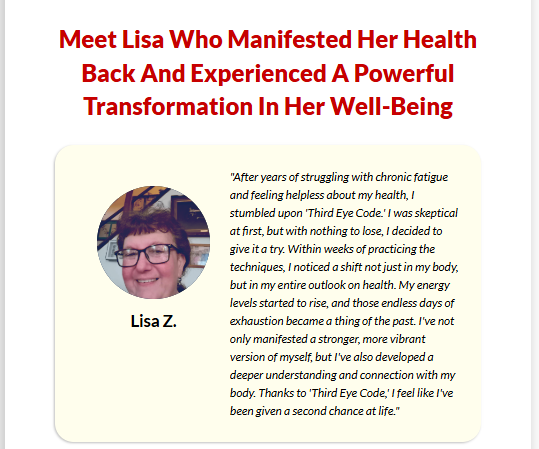 Meet Lisa Who Manifested Her Health Back And Experienced A Powerful Transformation In Her Well-Being

Lisa Z.

"After years of struggling with chronic fatigue and feeling helpless about my health, I stumbled upon 'Third Eye Code.' I was skeptical at first, but with nothing to lose, I decided to give it a try. Within weeks of practicing the techniques, I noticed a shift not just in my body, but in my entire outlook on health. My energy levels started to rise, and those endless days of exhaustion became a thing of the past. I've not only manifested a stronger, more vibrant version of myself, but I've also developed a deeper understanding and connection with my body. Thanks to 'Third Eye Code,' I feel like I've been given a second chance at life."